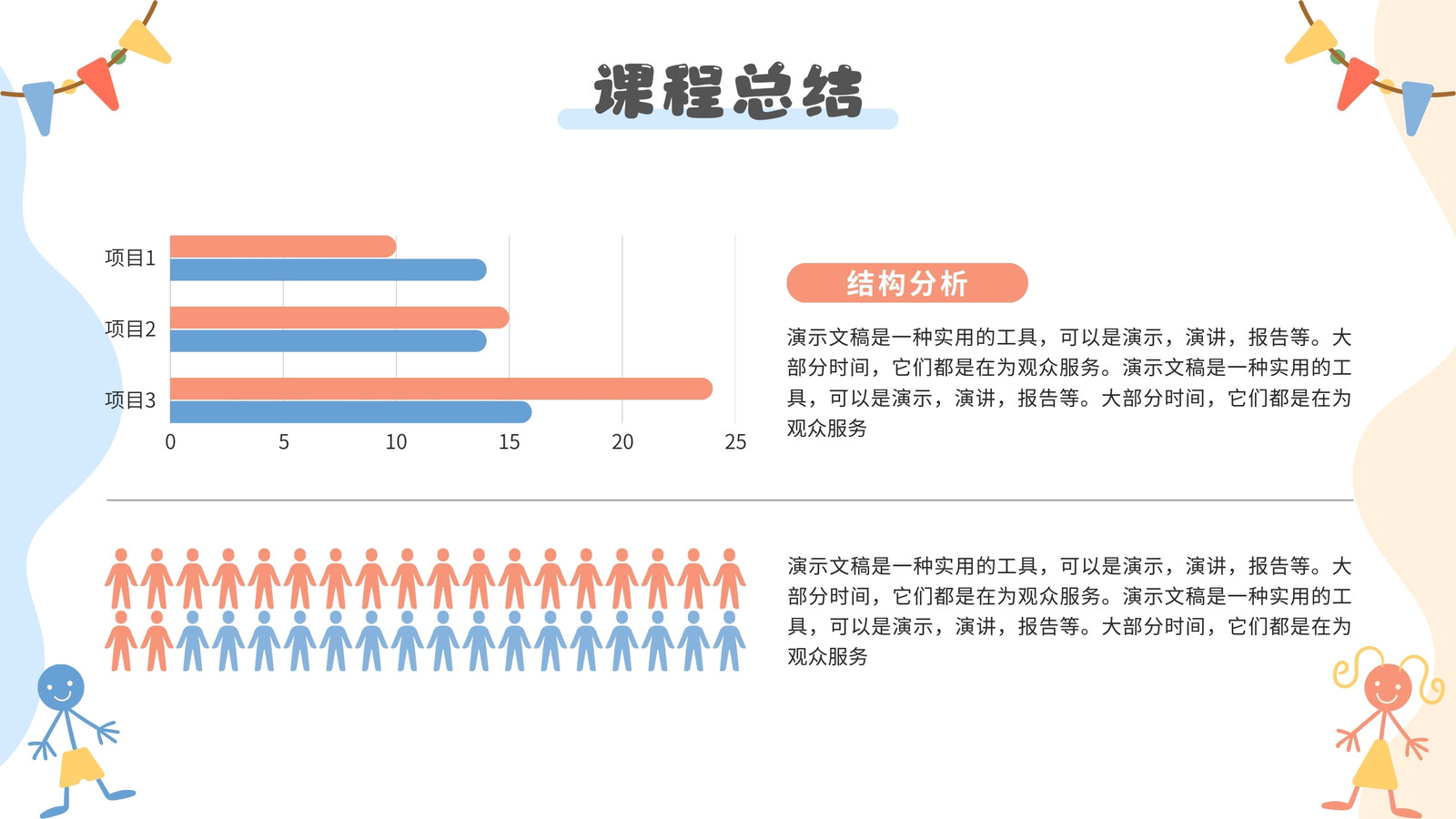 课程总结

项目1
项目2
项目3
0
5
10
15
20
25

结构分析

演示文稿是一种实用的工具，可以是演示，演讲，报告等。大部分时间，它们都是在为观众服务。演示文稿是一种实用的工具，可以是演示，演讲，报告等。大部分时间，它们都是在为观众服务

演示文稿是一种实用的工具，可以是演示，演讲，报告等。大部分时间，它们都是在为观众服务。演示文稿是一种实用的工具，可以是演示，演讲，报告等。大部分时间，它们都是在为观众服务